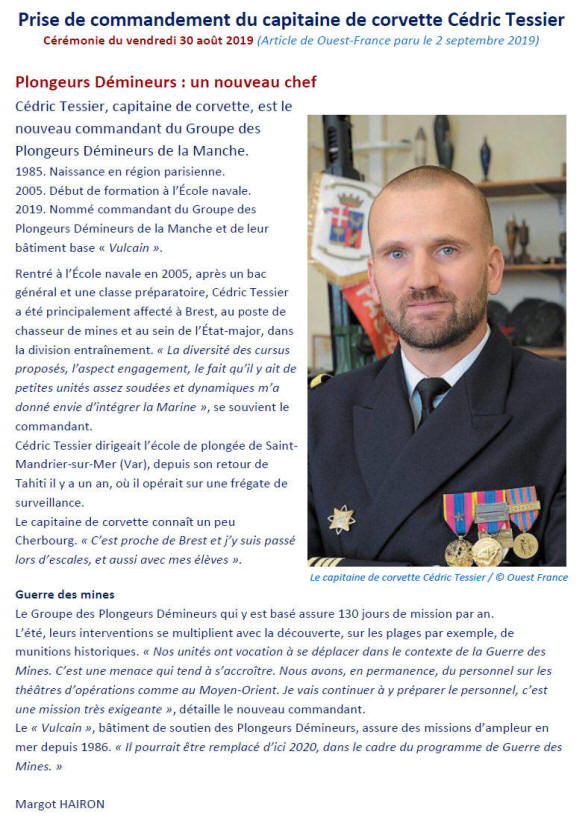 Prise de commandement du capitaine de corvette Cédric Tessier
Cérémonie du vendredi 30 août 2019 (Article de Ouest-France paru le 2 septembre 2019)

Plongeurs Démineurs : un nouveau chef
Cédric Tessier, capitaine de corvette, est le nouveau commandant du Groupe des Plongeurs Démineurs de la Manche.
1985. Naissance en région parisienne.
2005. Début de formation à l'École navale.
2019. Nommé commandant du Groupe des Plongeurs Démineurs de la Manche et de leur bâtiment base « Vulcain ».

Rentré à l'École navale en 2005, après un bac général et une classe préparatoire, Cédric Tessier a été principalement affecté à Brest, au poste de chasseur de mines et au sein de l'État-major, dans la division entraînement. « La diversité des cursus proposés, l'aspect engagement, le fait qu'il y ait de petites unités assez soudées et dynamiques m'a donné envie d'intégrer la Marine », se souvient le commandant.
Cédric Tessier dirigeait l'école de plongée de Saint-Mandrier-sur-Mer (Var), depuis son retour de Tahiti il y a un an, où il opérait sur une frégate de surveillance.
Le capitaine de corvette connaît un peu Cherbourg. « C'est proche de Brest et j'y suis passé lors d'escales, et aussi avec mes élèves ».

Le capitaine de corvette Cédric Tessier / © Ouest France

Guerre des mines
Le Groupe des Plongeurs Démineurs qui y est basé assure 130 jours de mission par an.
L'été, leurs interventions se multiplient avec la découverte, sur les plages par exemple, de munitions historiques. « Nos unités ont vocation à se déplacer dans le contexte de la Guerre des Mines. C'est une menace qui tend à s'accroître. Nous avons, en permanence, du personnel sur les théâtres d'opérations comme au Moyen-Orient. Je vais continuer à y préparer le personnel, c'est une mission très exigeante », détaille le nouveau commandant.
Le « Vulcain », bâtiment de soutien des Plongeurs Démineurs, assure des missions d'ampleur en mer depuis 1986. « Il pourrait être remplacé d'ici 2020, dans le cadre du programme de Guerre des Mines. »

Margot HAIRON